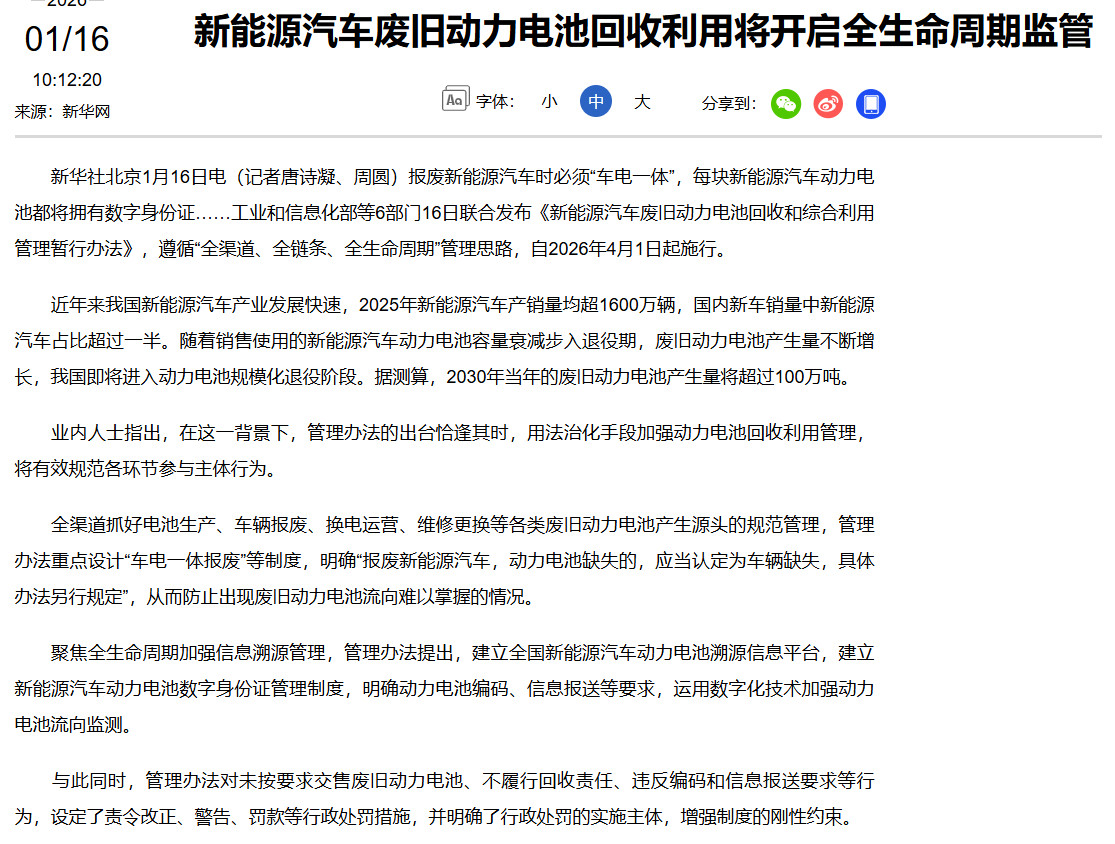 2026

01/16

10:12:20

来源：新华网

新能源汽车废旧动力电池回收利用将开启全生命周期监管

字体： 小 中 大 分享到：

新华社北京1月16日电（记者唐诗凝、周圆）报废新能源汽车时必须“车电一体”，每块新能源汽车动力电池都将拥有数字身份证……工业和信息化部等6部门16日联合发布《新能源汽车废旧动力电池回收和综合利用管理暂行办法》，遵循“全渠道、全链条、全生命周期”管理思路，自2026年4月1日起施行。

近年来我国新能源汽车产业发展快速，2025年新能源汽车产销量均超1600万辆，国内新车销量中新能源汽车占比超过一半。随着销售使用的新能源汽车动力电池容量衰减步入退役期，废旧动力电池产生量不断增长，我国即将进入动力电池规模化退役阶段。据测算，2030年当年的废旧动力电池产生量将超过100万吨。

业内人士指出，在这一背景下，管理办法的出台恰逢其时，用法治化手段加强动力电池回收利用管理，将有效规范各环节参与主体行为。

全渠道抓好电池生产、车辆报废、换电运营、维修更换等各类废旧动力电池产生源头的规范管理，管理办法重点设计“车电一体报废”等制度，明确“报废新能源汽车，动力电池缺失的，应当认定为车辆缺失，具体办法另行规定”，从而防止出现废旧动力电池流向难以掌握的情况。

聚焦全生命周期加强信息溯源管理，管理办法提出，建立全国新能源汽车动力电池溯源信息平台，建立新能源汽车动力电池数字身份证管理制度，明确动力电池编码、信息报送等要求，运用数字化技术加强动力电池流向监测。

与此同时，管理办法对未按要求交售废旧动力电池、不履行回收责任、违反编码和信息报送要求等行为，设定了责令改正、警告、罚款等行政处罚措施，并明确了行政处罚的实施主体，增强制度的刚性约束。